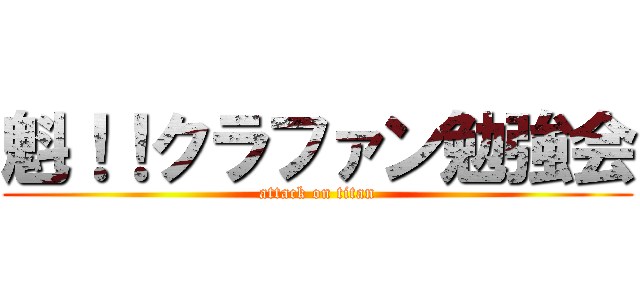 魁！！クラファン勉強会
attack on titan